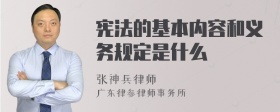 宪法的基本内容和义务规定是什么

张神兵律师

广东律参律师事务所